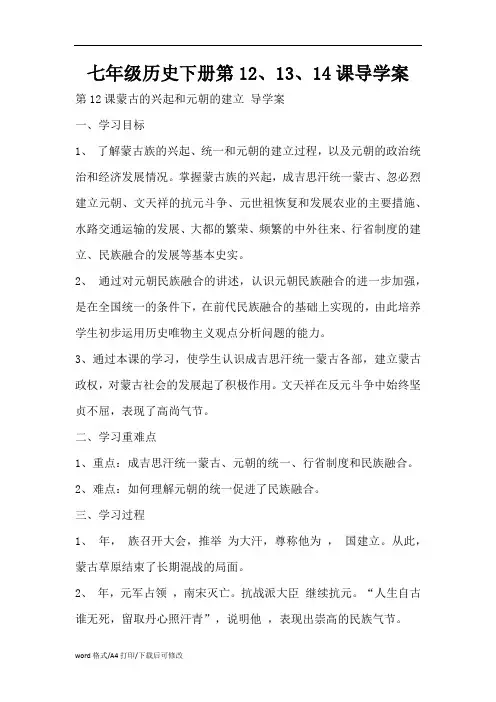 七年级历史下册第 12、13、14 课导学案

第 12 课蒙古的兴起和元朝的建立 导学案

一、学习目标

1、 了解蒙古族的兴起、统一和元朝的建立过程，以及元朝的政治统治和经济发展情况。掌握蒙古族的兴起，成吉思汗统一蒙古、忽必烈建立元朝、文天祥的抗元斗争、元世祖恢复和发展农业的主要措施、水路交通运输的发展、大都的繁荣、频繁的中外往来、行省制度的建立、民族融合的发展等基本史实。

2、 通过对元朝民族融合的讲述，认识元朝民族融合的进一步加强，是在全国统一的条件下，在前代民族融合的基础上实现的，由此培养学生初步运用历史唯物主义观点分析问题的能力。

3、通过本课的学习，使学生认识成吉思汗统一蒙古各部，建立蒙古政权，对蒙古社会的发展起了积极作用。文天祥在反元斗争中始终坚贞不屈，表现了高尚气节。

二、学习重难点

1、重点：成吉思汗统一蒙古、元朝的统一、行省制度和民族融合。

2、难点：如何理解元朝的统一促进了民族融合。

三、学习过程

1、 年， 族召开大会，推举 为大汗，尊称他为 ， 国建立。从此，蒙古草原结束了长期混战的局面。

2、 年，元军占领 ，南宋灭亡。抗战派大臣 继续抗元。“人生自古谁无死，留取丹心照汗青”，说明他 ，表现出崇高的民族气节。

word 格式/A4 打印/下载后可修改